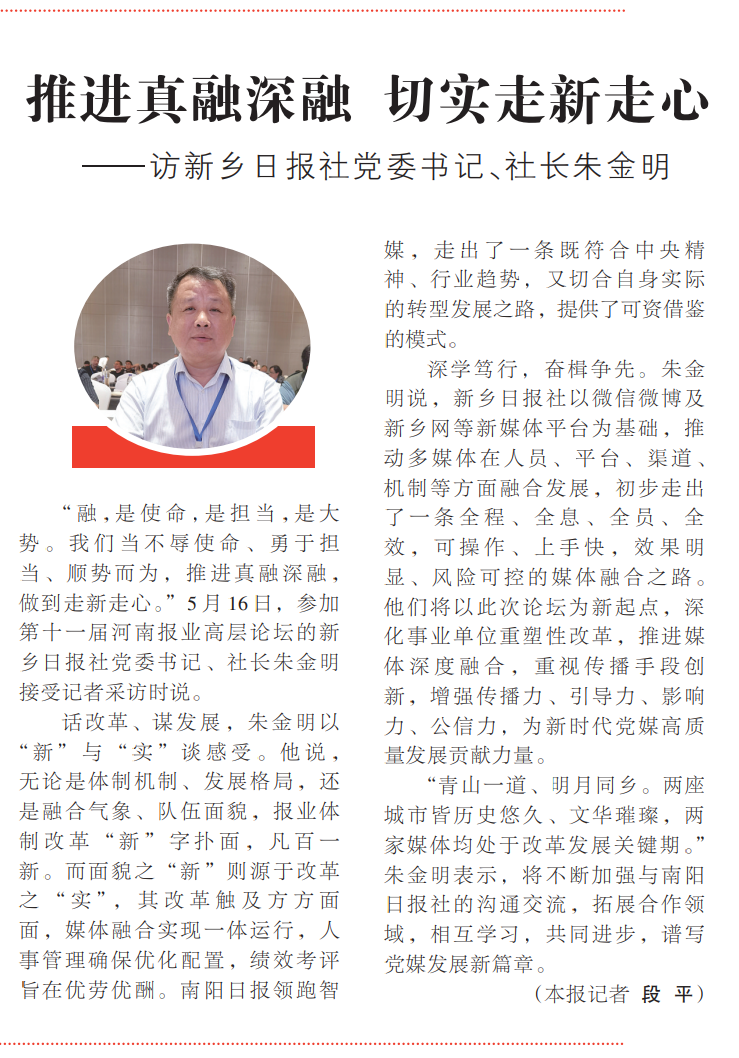 推进真融深融　切实走新走心

——访新乡日报社党委书记、社长朱金明

“融，是使命，是担当，是大势。我们当不辱使命、勇于担当、顺势而为，推进真融深融，做到走新走心。”5月16日，参加第十一届河南报业高层论坛的新乡日报社党委书记、社长朱金明接受记者采访时说。

话改革、谋发展，朱金明以“新”与“实”谈感受。他说，无论是体制机制、发展格局，还是融合气象、队伍面貌，报业体制改革“新”字扑面，凡百一新。而面貌之“新”则源于改革之“实”，其改革触及方方面面，媒体融合实现一体运行，人事管理确保优化配置，绩效考评旨在优劳优酬。南阳日报领跑智媒，走出了一条既符合中央精神、行业趋势，又切合自身实际的转型发展之路，提供了可资借鉴的模式。

深学笃行，奋楫争先。朱金明说，新乡日报社以微信微博及新乡网等新媒体平台为基础，推动多媒体在人员、平台、渠道、机制等方面融合发展，初步走出了一条全程、全息、全员、全效，可操作、上手快，效果明显、风险可控的媒体融合之路。他们将以此次论坛为新起点，深化事业单位重塑性改革，推进媒体深度融合，重视传播手段创新，增强传播力、引导力、影响力、公信力，为新时代党媒高质量发展贡献力量。

“青山一道、明月同乡。两座城市皆历史悠久、文华璀璨，两家媒体均处于改革发展关键期。”朱金明表示，将不断加强与南阳日报社的沟通交流，拓展合作领域，相互学习，共同进步，谱写党媒发展新篇章。

（本报记者　段　平）